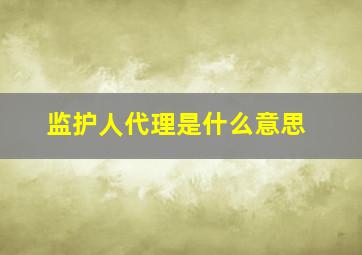 监护人代理是什么意思